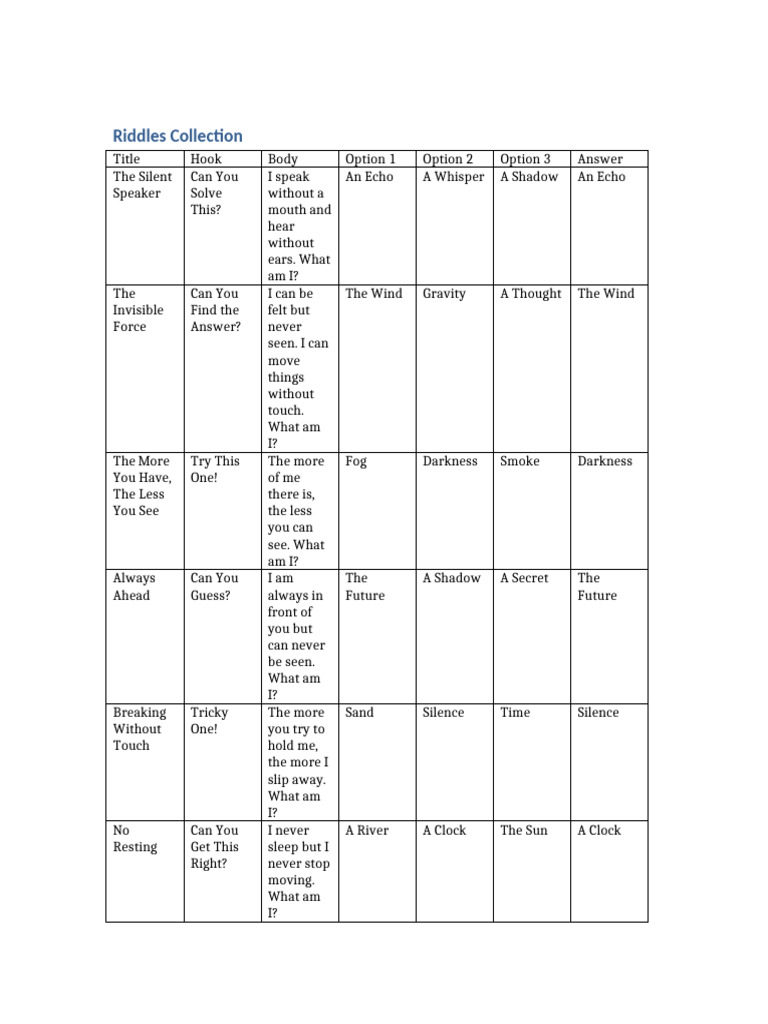 Riddles Collection

| Title | Hook | Body | Option 1 | Option 2 | Option 3 | Answer |
|---|---|---|---|---|---|---|
| The Silent Speaker | Can You Solve This? | I speak without a mouth and hear without ears. What am I? | An Echo | A Whisper | A Shadow | An Echo |
| The Invisible Force | Can You Find the Answer? | I can be felt but never seen. I can move things without touch. What am I? | The Wind | Gravity | A Thought | The Wind |
| The More You Have, The Less You See | Try This One! | The more of me there is, the less you can see. What am I? | Fog | Darkness | Smoke | Darkness |
| Always Ahead | Can You Guess? | I am always in front of you but can never be seen. What am I? | The Future | A Shadow | A Secret | The Future |
| Breaking Without Touch | Tricky One! | The more you try to hold me, the more I slip away. What am I? | Sand | Silence | Time | Silence |
| No Resting | Can You Get This Right? | I never sleep but I never stop moving. What am I? | A River | A Clock | The Sun | A Clock |